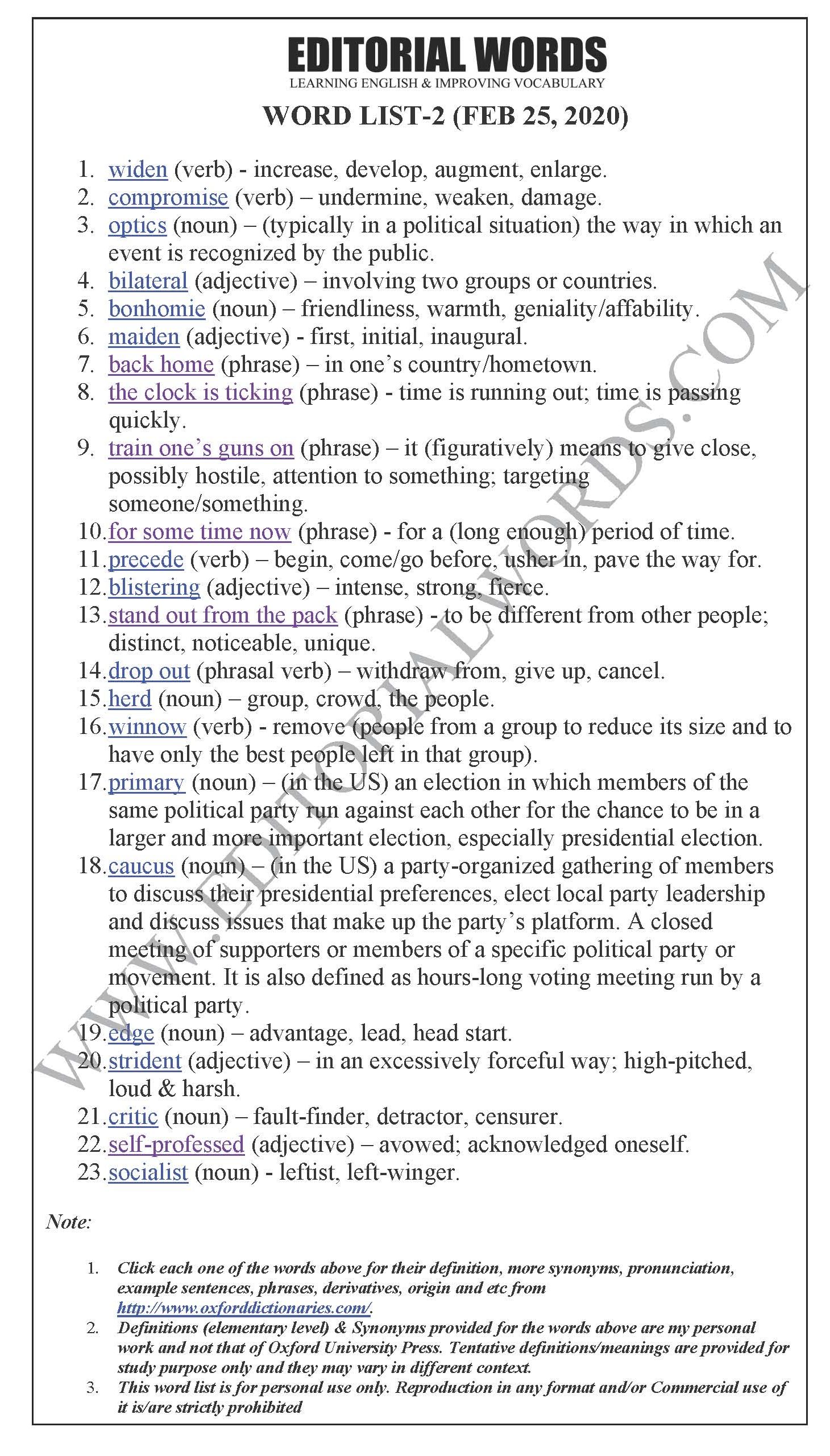 EDITORIAL WORDS
LEARNING ENGLISH & IMPROVING VOCABULARY

WORD LIST-2 (FEB 25, 2020)

1. widen (verb) - increase, develop, augment, enlarge.
2. compromise (verb) – undermine, weaken, damage.
3. optics (noun) – (typically in a political situation) the way in which an event is recognized by the public.
4. bilateral (adjective) – involving two groups or countries.
5. bonhomie (noun) – friendliness, warmth, geniality/affability.
6. maiden (adjective) - first, initial, inaugural.
7. back home (phrase) – in one's country/hometown.
8. the clock is ticking (phrase) - time is running out; time is passing quickly.
9. train one's guns on (phrase) – it (figuratively) means to give close, possibly hostile, attention to something; targeting someone/something.
10. for some time now (phrase) - for a (long enough) period of time.
11. precede (verb) – begin, come/go before, usher in, pave the way for.
12. blistering (adjective) – intense, strong, fierce.
13. stand out from the pack (phrase) - to be different from other people; distinct, noticeable, unique.
14. drop out (phrasal verb) – withdraw from, give up, cancel.
15. herd (noun) – group, crowd, the people.
16. winnow (verb) - remove (people from a group to reduce its size and to have only the best people left in that group).
17. primary (noun) – (in the US) an election in which members of the same political party run against each other for the chance to be in a larger and more important election, especially presidential election.
18. caucus (noun) – (in the US) a party-organized gathering of members to discuss their presidential preferences, elect local party leadership and discuss issues that make up the party's platform. A closed meeting of supporters or members of a specific political party or movement. It is also defined as hours-long voting meeting run by a political party.
19. edge (noun) – advantage, lead, head start.
20. strident (adjective) – in an excessively forceful way; high-pitched, loud & harsh.
21. critic (noun) – fault-finder, detractor, censurer.
22. self-professed (adjective) – avowed; acknowledged oneself.
23. socialist (noun) - leftist, left-winger.

WWW.EDITORIALWORDS.COM

Note:

1. Click each one of the words above for their definition, more synonyms, pronunciation, example sentences, phrases, derivatives, origin and etc from http://www.oxforddictionaries.com/.
2. Definitions (elementary level) & Synonyms provided for the words above are my personal work and not that of Oxford University Press. Tentative definitions/meanings are provided for study purpose only and they may vary in different context.
3. This word list is for personal use only. Reproduction in any format and/or Commercial use of it is/are strictly prohibited